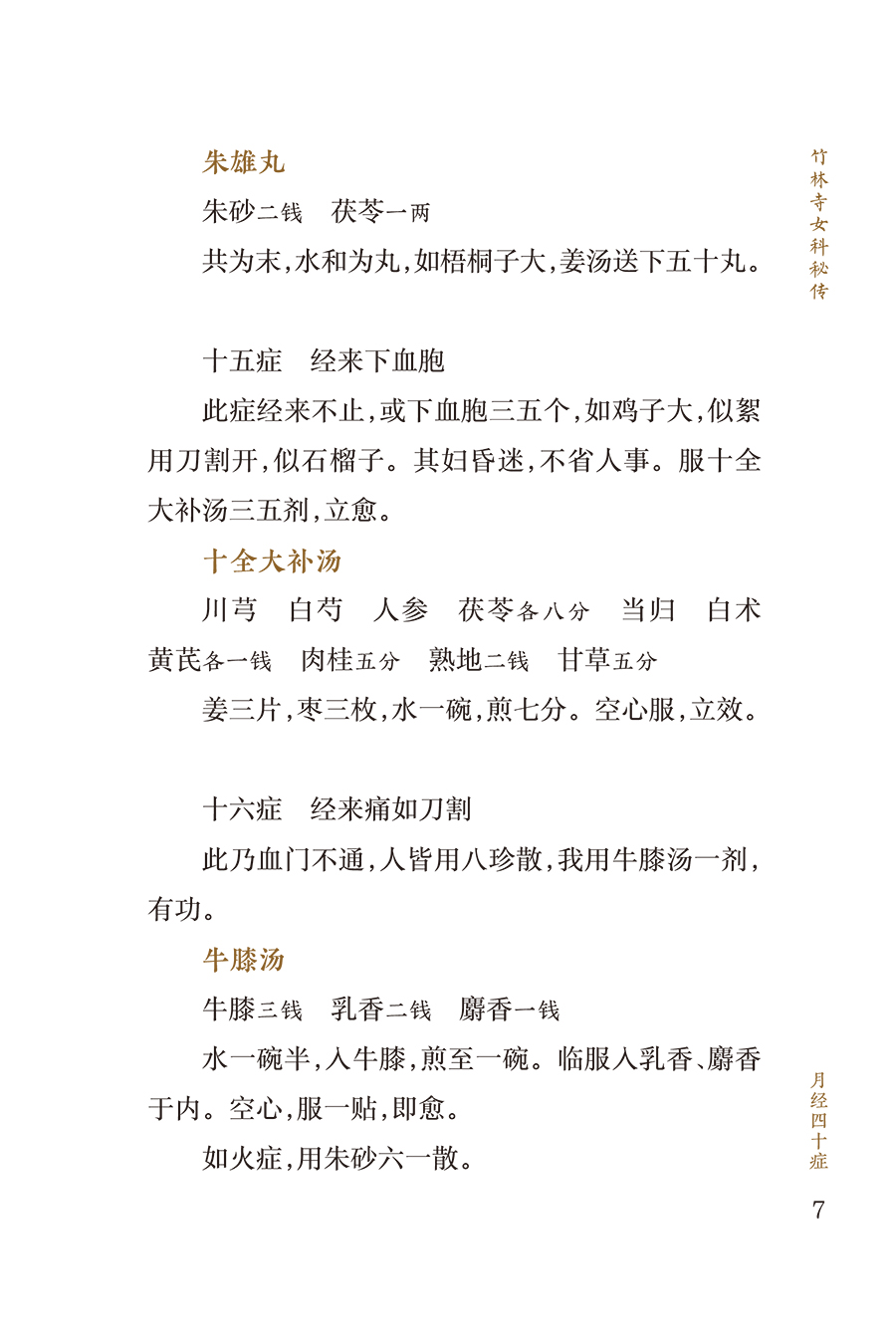 竹林寺女科秘传

朱雄丸

朱砂二钱　茯苓一两

共为末，水和为丸，如梧桐子大，姜汤送下五十丸。

十五症　经来下血胞

此症经来不止，或下血胞三五个，如鸡子大，似絮用刀割开，似石榴子。其妇昏迷，不省人事。服十全大补汤三五剂，立愈。

十全大补汤

川芎　白芍　人参　茯苓各八分　当归　白术　黄芪各一钱　肉桂五分　熟地二钱　甘草五分

姜三片，枣三枚，水一碗，煎七分。空心服，立效。

十六症　经来痛如刀割

此乃血门不通，人皆用八珍散，我用牛膝汤一剂，有功。

牛膝汤

牛膝三钱　乳香二钱　麝香一钱

水一碗半，入牛膝，煎至一碗。临服入乳香、麝香于内。空心，服一贴，即愈。

如火症，用朱砂六一散。

月经四十症

7